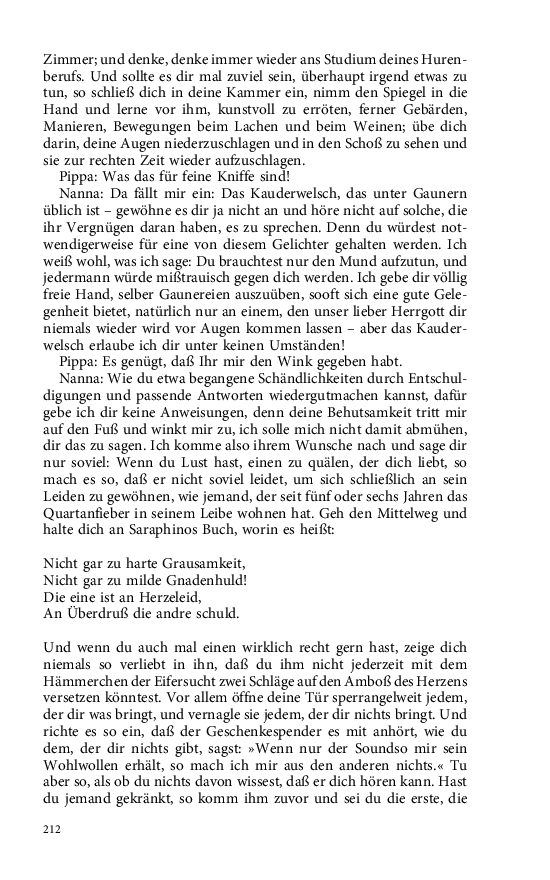 Zimmer; und denke, denke immer wieder ans Studium deines Hurenberufs. Und sollte es dir mal zuviel sein, überhaupt irgend etwas zu tun, so schließ dich in deine Kammer ein, nimm den Spiegel in die Hand und lerne vor ihm, kunstvoll zu erröten, ferner Gebärden, Manieren, Bewegungen beim Lachen und beim Weinen; übe dich darin, deine Augen niederzuschlagen und in den Schoß zu sehen und sie zur rechten Zeit wieder aufzuschlagen.

Pippa: Was das für feine Kniffe sind!

Nanna: Da fällt mir ein: Das Kauderwelsch, das unter Gaunern üblich ist – gewöhne es dir ja nicht an und höre nicht auf solche, die ihr Vergnügen daran haben, es zu sprechen. Denn du würdest notwendigerweise für eine von diesem Gelichter gehalten werden. Ich weiß wohl, was ich sage: Du brauchtest nur den Mund aufzutun, und jedermann würde mißtrauisch gegen dich werden. Ich gebe dir völlig freie Hand, selber Gaunereien auszuüben, sooft sich eine gute Gelegenheit bietet, natürlich nur an einem, den unser lieber Herrgott dir niemals wieder wird vor Augen kommen lassen – aber das Kauderwelsch erlaube ich dir unter keinen Umständen!

Pippa: Es genügt, daß Ihr mir den Wink gegeben habt.

Nanna: Wie du etwa begangene Schändlichkeiten durch Entschuldigungen und passende Antworten wiedergutmachen kannst, dafür gebe ich dir keine Anweisungen, denn deine Behutsamkeit tritt mir auf den Fuß und winkt mir zu, ich solle mich nicht damit abmühen, dir das zu sagen. Ich komme also ihrem Wunsche nach und sage dir nur soviel: Wenn du Lust hast, einen zu quälen, der dich liebt, so mach es so, daß er nicht soviel leidet, um sich schließlich an sein Leiden zu gewöhnen, wie jemand, der seit fünf oder sechs Jahren das Quartanfieber in seinem Leibe wohnen hat. Geh den Mittelweg und halte dich an Saraphinos Buch, worin es heißt:

Nicht gar zu harte Grausamkeit,
Nicht gar zu milde Gnadenhuld!
Die eine ist an Herzeleid,
An Überdruß die andre schuld.

Und wenn du auch mal einen wirklich recht gern hast, zeige dich niemals so verliebt in ihn, daß du ihm nicht jederzeit mit dem Hämmerchen der Eifersucht zwei Schläge auf den Amboß des Herzens versetzen könntest. Vor allem öffne deine Tür sperrangelweit jedem, der dir was bringt, und vernagle sie jedem, der dir nichts bringt. Und richte es so ein, daß der Geschenkespender es mit anhört, wie du dem, der dir nichts gibt, sagst: »Wenn nur der Soundso mir sein Wohlwollen erhält, so mach ich mir aus den anderen nichts.« Tu aber so, als ob du nichts davon wissest, daß er dich hören kann. Hast du jemand gekränkt, so komm ihm zuvor und sei du die erste, die

212